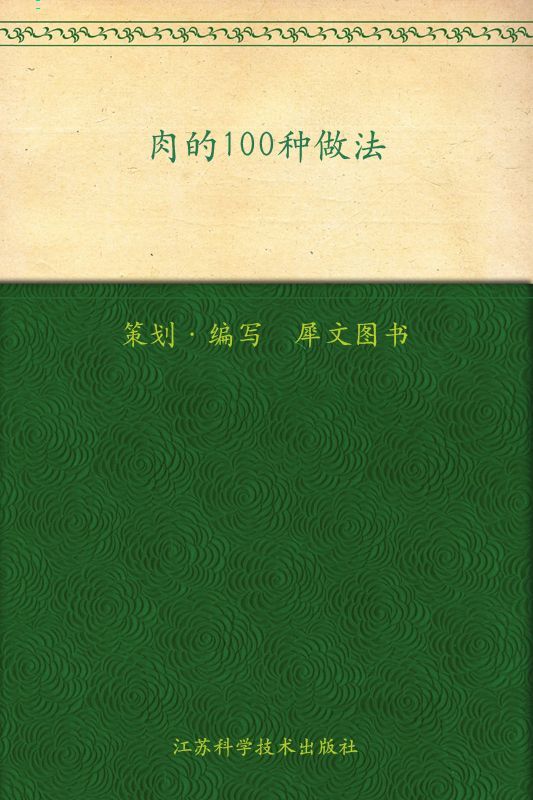 肉的100种做法

策划·编写　犀文图书

江苏科学技术出版社